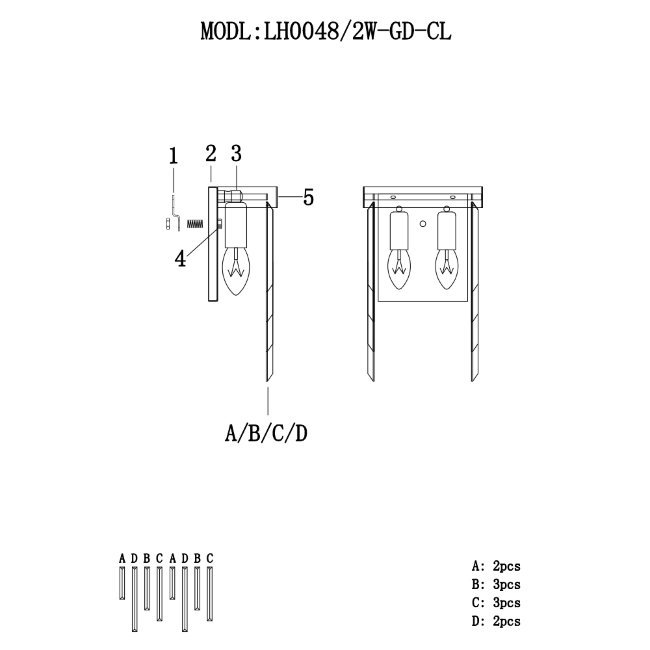 MODL:LH0048/2W-GD-CL

1 2 3

5

4

A/B/C/D

A D B C A D B C

A: 2pcs
B: 3pcs
C: 3pcs
D: 2pcs